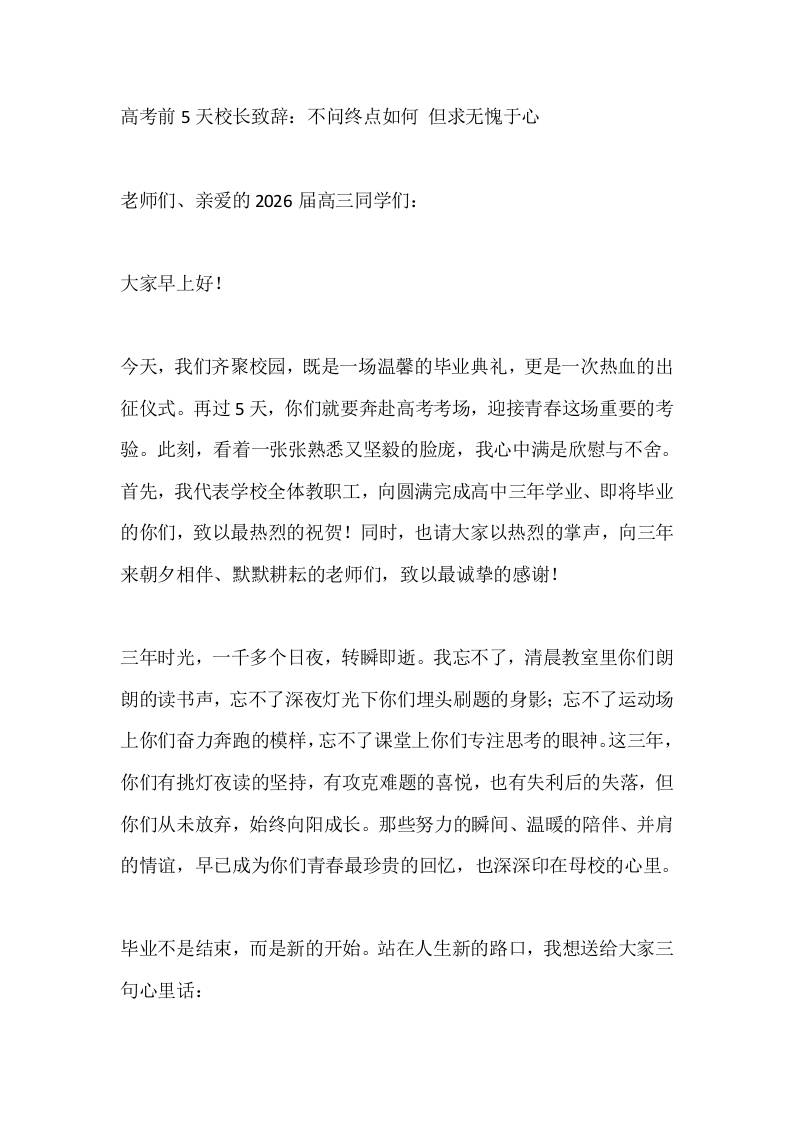 高考前5天校长致辞：不问终点如何 但求无愧于心

老师们、亲爱的2026届高三同学们：

大家早上好！

今天，我们齐聚校园，既是一场温馨的毕业典礼，更是一次热血的出征仪式。再过5天，你们就要奔赴高考考场，迎接青春这场重要的考验。此刻，看着一张张熟悉又坚毅的脸庞，我心中满是欣慰与不舍。首先，我代表学校全体教职工，向圆满完成高中三年学业、即将毕业的你们，致以最热烈的祝贺！同时，也请大家以热烈的掌声，向三年来朝夕相伴、默默耕耘的老师们，致以最诚挚的感谢！

三年时光，一千多个日夜，转瞬即逝。我忘不了，清晨教室里你们朗朗的读书声，忘不了深夜灯光下你们埋头刷题的身影；忘不了运动场上你们奋力奔跑的模样，忘不了课堂上你们专注思考的眼神。这三年，你们有挑灯夜读的坚持，有攻克难题的喜悦，也有失利后的失落，但你们从未放弃，始终向阳成长。那些努力的瞬间、温暖的陪伴、并肩的情谊，早已成为你们青春最珍贵的回忆，也深深印在母校的心里。

毕业不是结束，而是新的开始。站在人生新的路口，我想送给大家三句心里话：